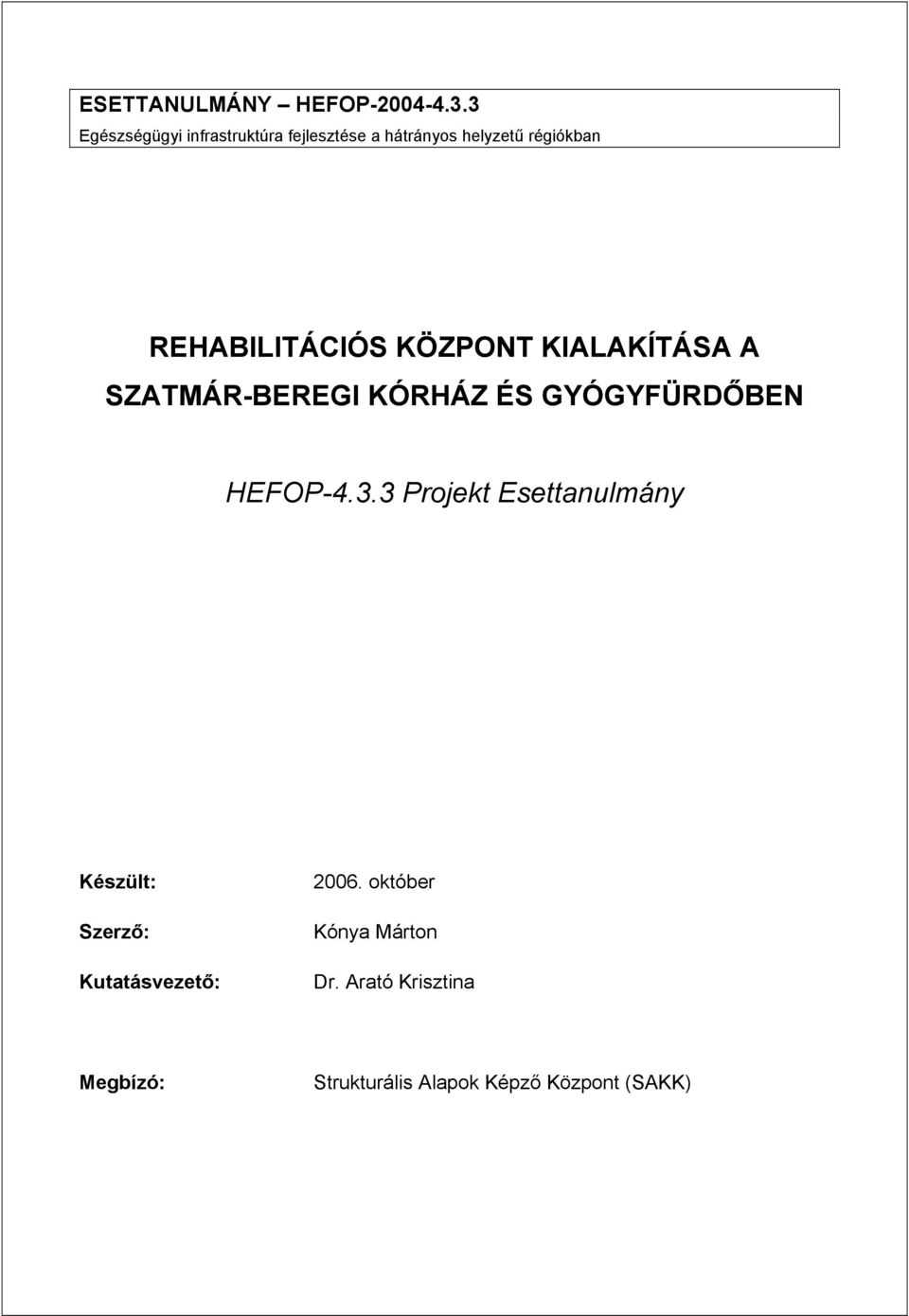 ESETTANULMÁNY – HEFOP-2004-4.3.3
Egészségügyi infrastruktúra fejlesztése a hátrányos helyzetű régiókban

REHABILITÁCIÓS KÖZPONT KIALAKÍTÁSA A SZATMÁR-BEREGI KÓRHÁZ ÉS GYÓGYFÜRDŐBEN

HEFOP-4.3.3 Projekt Esettanulmány

Készült: 2006. október

Szerző: Kónya Márton

Kutatásvezető: Dr. Arató Krisztina

Megbízó: Strukturális Alapok Képző Központ (SAKK)